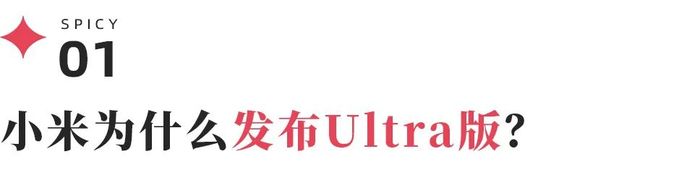 SPICY
01

小米为什么发布Ultra版？